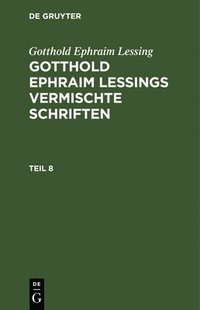 DE GRUYTER

Gotthold Ephraim Lessing

GOTTHOLD EPHRAIM LESSINGS VERMISCHTE SCHRIFTEN

TEIL 8

DE
G